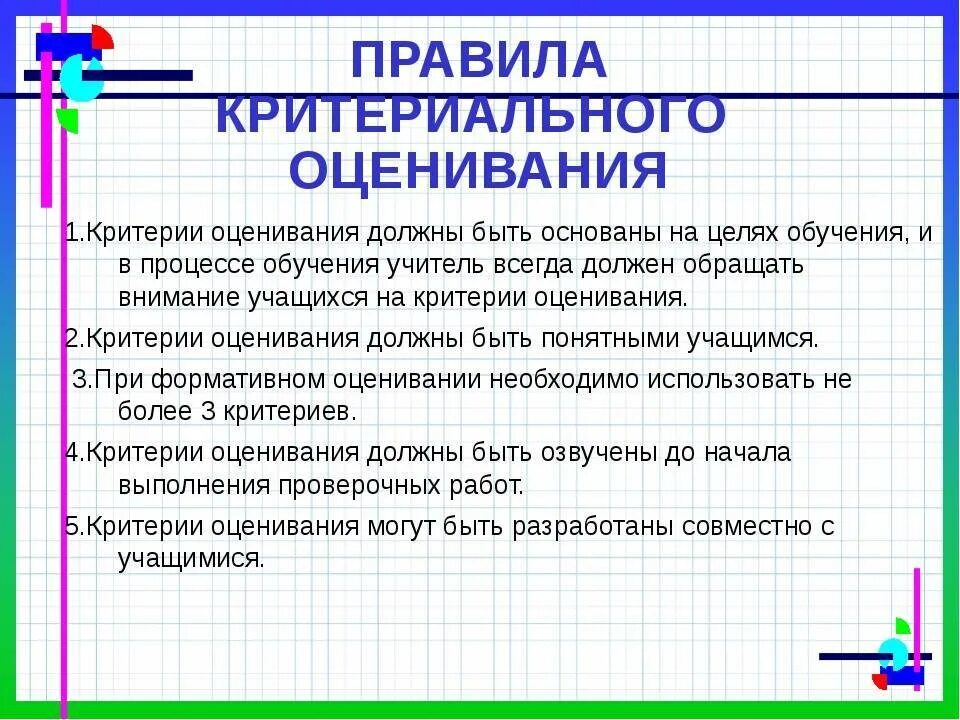 ПРАВИЛА КРИТЕРИАЛЬНОГО ОЦЕНИВАНИЯ

1.Критерии оценивания должны быть основаны на целях обучения, и в процессе обучения учитель всегда должен обращать внимание учащихся на критерии оценивания.

2.Критерии оценивания должны быть понятными учащимся.

3.При формативном оценивании необходимо использовать не более 3 критериев.

4.Критерии оценивания должны быть озвучены до начала выполнения проверочных работ.

5.Критерии оценивания могут быть разработаны совместно с учащимися.